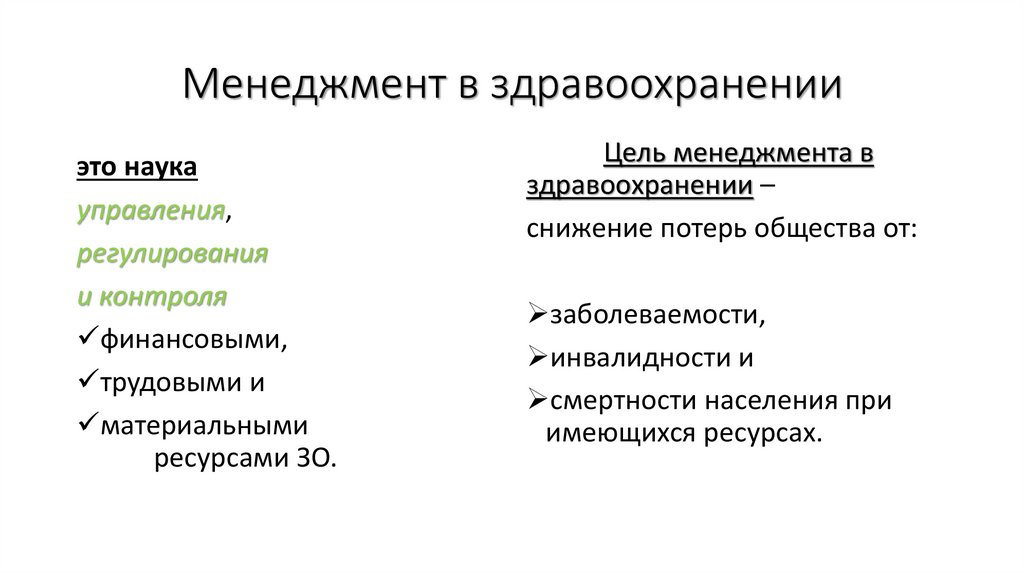 Менеджмент в здравоохранении

это наука

управления,

регулирования

и контроля

✓финансовыми,

✓трудовыми и

✓материальными ресурсами ЗО.

Цель менеджмента в здравоохранении –

снижение потерь общества от:

➢заболеваемости,

➢инвалидности и

➢смертности населения при имеющихся ресурсах.